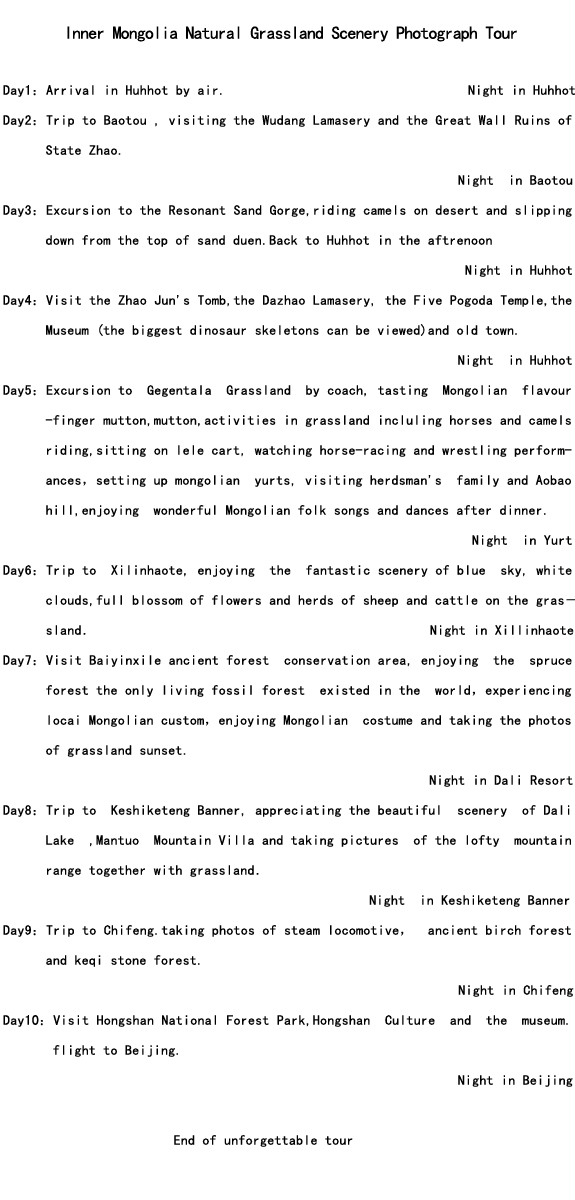 Inner Mongolia Natural Grassland Scenery Photograph Tour

Day1: Arrival in Huhhot by air. Night in Huhhot

Day2: Trip to Baotou , visiting the Wudang Lamasery and the Great Wall Ruins of State Zhao.

Night in Baotou

Day3: Excursion to the Resonant Sand Gorge,riding camels on desert and slipping down from the top of sand duen.Back to Huhhot in the aftrenoon

Night in Huhhot

Day4: Visit the Zhao Jun's Tomb,the Dazhao Lamasery, the Five Pogoda Temple,the Museum (the biggest dinosaur skeletons can be viewed)and old town.

Night in Huhhot

Day5: Excursion to Gegentala Grassland by coach, tasting Mongolian flavour -finger mutton,mutton,activities in grassland incluling horses and camels riding,sitting on lele cart, watching horse-racing and wrestling performances, setting up mongolian yurts, visiting herdsman's family and Aobao hill,enjoying wonderful Mongolian folk songs and dances after dinner.

Night in Yurt

Day6: Trip to Xilinhaote, enjoying the fantastic scenery of blue sky, white clouds,full blossom of flowers and herds of sheep and cattle on the grassland. Night in Xillinhaote

Day7: Visit Baiyinxile ancient forest conservation area, enjoying the spruce forest the only living fossil forest existed in the world, experiencing locai Mongolian custom, enjoying Mongolian costume and taking the photos of grassland sunset.

Night in Dali Resort

Day8: Trip to Keshiketeng Banner, appreciating the beautiful scenery of Dali Lake ,Mantuo Mountain Villa and taking pictures of the lofty mountain range together with grassland.

Night in Keshiketeng Banner

Day9: Trip to Chifeng.taking photos of steam locomotive, ancient birch forest and keqi stone forest.

Night in Chifeng

Day10: Visit Hongshan National Forest Park,Hongshan Culture and the museum. flight to Beijing.

Night in Beijing

End of unforgettable tour